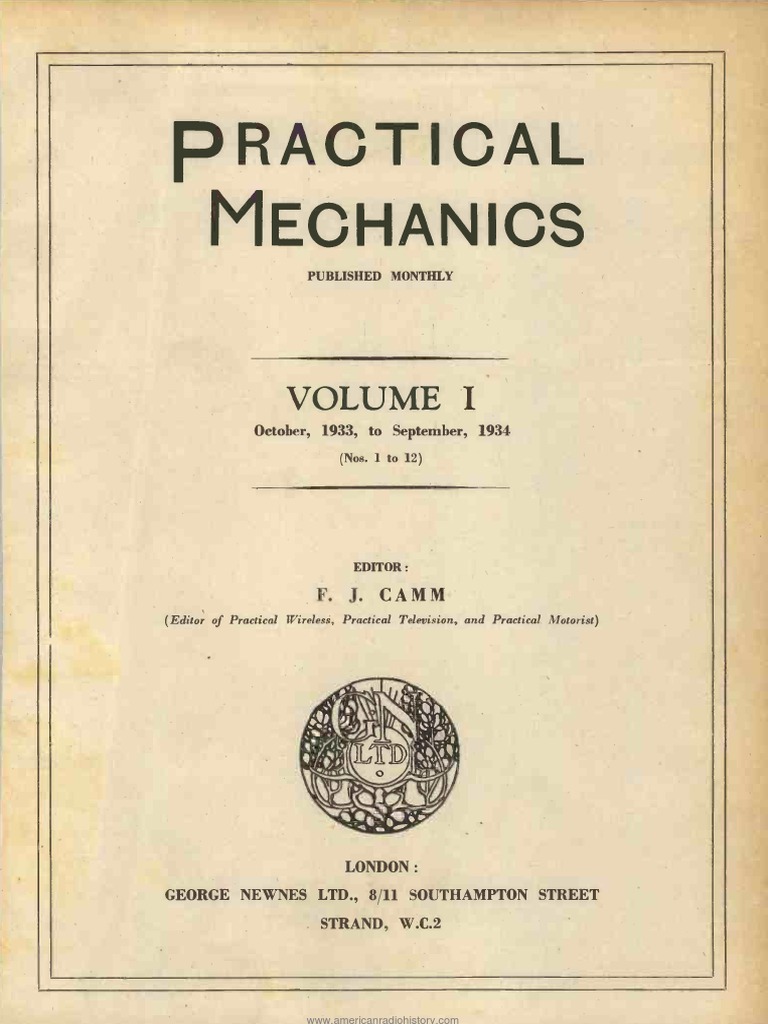 PRACTICAL MECHANICS

PUBLISHED MONTHLY

VOLUME I

October, 1933, to September, 1934

(Nos. 1 to 12)

EDITOR:

F. J. CAMM

(Editor of Practical Wireless, Practical Television, and Practical Motorist)

GN LTD

LONDON:

GEORGE NEWNES LTD., 8/11 SOUTHAMPTON STREET

STRAND, W.C.2

www.americanradiohistory.com